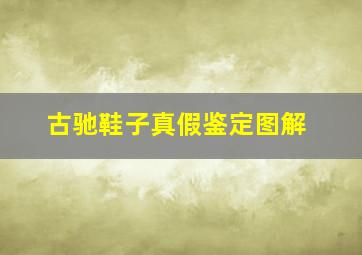 古驰鞋子真假鉴定图解